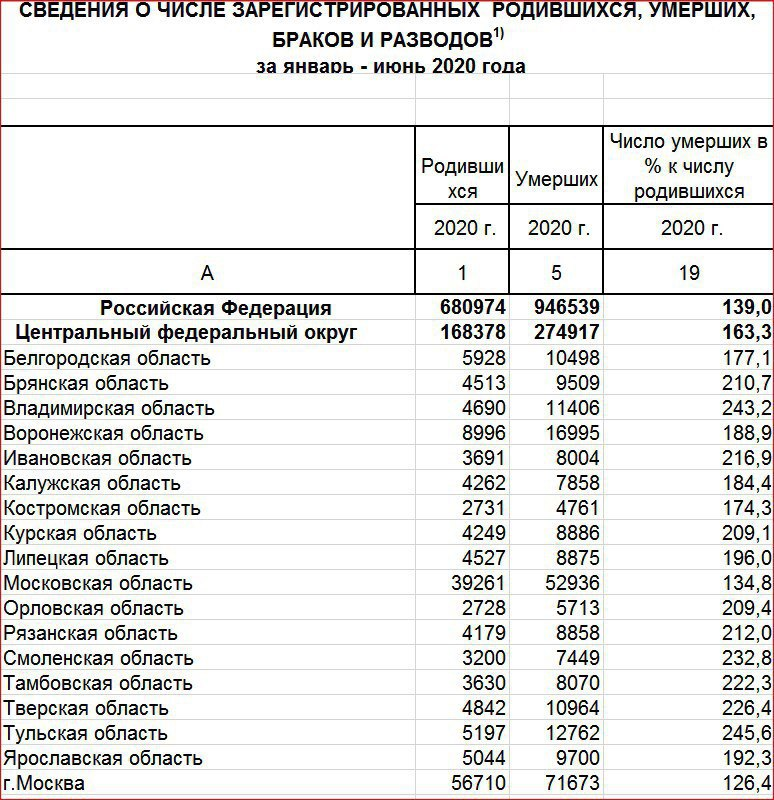 СВЕДЕНИЯ О ЧИСЛЕ ЗАРЕГИСТРИРОВАННЫХ РОДИВШИХСЯ, УМЕРШИХ, БРАКОВ И РАЗВОДОВ$^{1)}$
за январь - июнь 2020 года

| | Родившихся | Умерших | Число умерших в % к числу родившихся |
|---|---|---|---|
| | 2020 г. | 2020 г. | 2020 г. |
| А | 1 | 5 | 19 |
| Российская Федерация | 680974 | 946539 | 139,0 |
| Центральный федеральный округ | 168378 | 274917 | 163,3 |
| Белгородская область | 5928 | 10498 | 177,1 |
| Брянская область | 4513 | 9509 | 210,7 |
| Владимирская область | 4690 | 11406 | 243,2 |
| Воронежская область | 8996 | 16995 | 188,9 |
| Ивановская область | 3691 | 8004 | 216,9 |
| Калужская область | 4262 | 7858 | 184,4 |
| Костромская область | 2731 | 4761 | 174,3 |
| Курская область | 4249 | 8886 | 209,1 |
| Липецкая область | 4527 | 8875 | 196,0 |
| Московская область | 39261 | 52936 | 134,8 |
| Орловская область | 2728 | 5713 | 209,4 |
| Рязанская область | 4179 | 8858 | 212,0 |
| Смоленская область | 3200 | 7449 | 232,8 |
| Тамбовская область | 3630 | 8070 | 222,3 |
| Тверская область | 4842 | 10964 | 226,4 |
| Тульская область | 5197 | 12762 | 245,6 |
| Ярославская область | 5044 | 9700 | 192,3 |
| г.Москва | 56710 | 71673 | 126,4 |